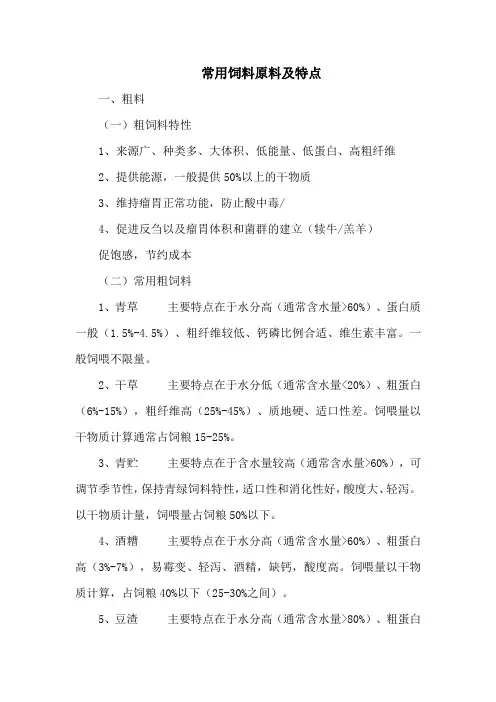 常用饲料原料及特点

一、粗料

（一）粗饲料特性

1、来源广、种类多、大体积、低能量、低蛋白、高粗纤维

2、提供能源，一般提供 50%以上的干物质

3、维持瘤胃正常功能，防止酸中毒/

4、促进反刍以及瘤胃体积和菌群的建立（犊牛/羔羊）

促饱感，节约成本

（二）常用粗饲料

1、青草　　主要特点在于水分高（通常含水量>60%）、蛋白质一般（1.5%-4.5%）、粗纤维较低、钙磷比例合适、维生素丰富。一般饲喂不限量。

2、干草　　主要特点在于水分低（通常含水量<20%）、粗蛋白（6%-15%），粗纤维高（25%-45%）、质地硬、适口性差。饲喂量以干物质计算通常占饲粮 15-25%。

3、青贮　　主要特点在于含水量较高（通常含水量>60%），可调节季节性，保持青绿饲料特性，适口性和消化性好，酸度大、轻泻。以干物质计量，饲喂量占饲粮 50%以下。

4、酒糟　　主要特点在于水分高（通常含水量>60%）、粗蛋白高（3%-7%），易霉变、轻泻、酒精，缺钙，酸度高。饲喂量以干物质计算，占饲粮 40%以下（25-30%之间）。

5、豆渣　　主要特点在于水分高（通常含水量>80%）、粗蛋白